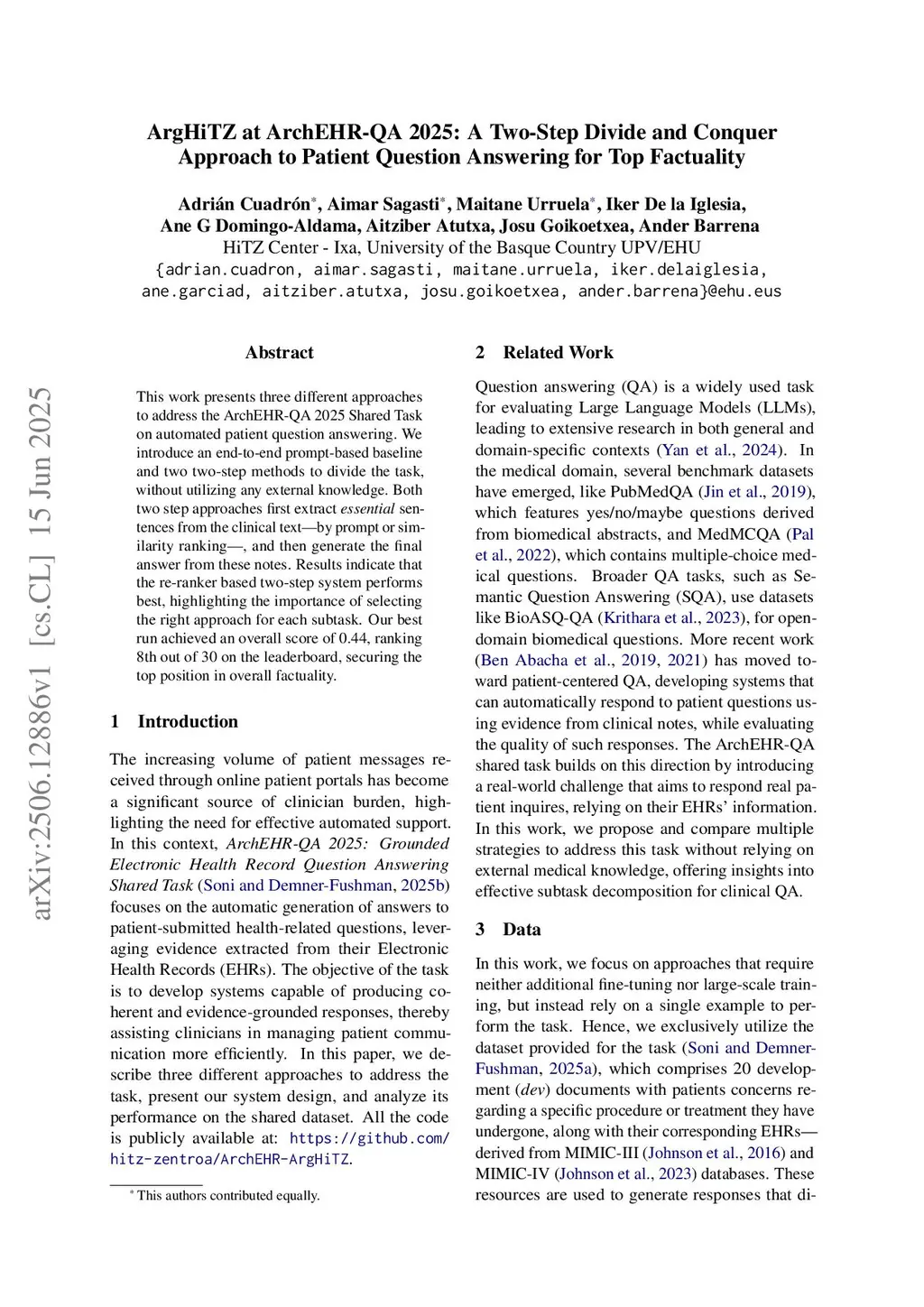 ArgHiTZ at ArchEHR-QA 2025: A Two-Step Divide and Conquer Approach to Patient Question Answering for Top Factuality

Adrián Cuadrón*, Aimar Sagasti*, Maitane Urruela*, Iker De la Iglesia, Ane G Domingo-Aldama, Aitziber Atutxa, Josu Goikoetxea, Ander Barrena
HiTZ Center - Ixa, University of the Basque Country UPV/EHU
{adrian.cuadron, aimar.sagasti, maitane.urruela, iker.delaiglesia, ane.garciad, aitziber.atutxa, josu.goikoetxea, ander.barrena}@ehu.eus

arXiv:2506.12886v1 [cs.CL] 15 Jun 2025

Abstract

This work presents three different approaches to address the ArchEHR-QA 2025 Shared Task on automated patient question answering. We introduce an end-to-end prompt-based baseline and two two-step methods to divide the task, without utilizing any external knowledge. Both two step approaches first extract essential sentences from the clinical text—by prompt or similarity ranking—, and then generate the final answer from these notes. Results indicate that the re-ranker based two-step system performs best, highlighting the importance of selecting the right approach for each subtask. Our best run achieved an overall score of 0.44, ranking 8th out of 30 on the leaderboard, securing the top position in overall factuality.

1 Introduction

The increasing volume of patient messages received through online patient portals has become a significant source of clinician burden, highlighting the need for effective automated support. In this context, ArchEHR-QA 2025: Grounded Electronic Health Record Question Answering Shared Task (Soni and Demner-Fushman, 2025b) focuses on the automatic generation of answers to patient-submitted health-related questions, leveraging evidence extracted from their Electronic Health Records (EHRs). The objective of the task is to develop systems capable of producing coherent and evidence-grounded responses, thereby assisting clinicians in managing patient communication more efficiently. In this paper, we describe three different approaches to address the task, present our system design, and analyze its performance on the shared dataset. All the code is publicly available at: https://github.com/hitz-zentroa/ArchEHR-ArgHiTZ.

* This authors contributed equally.

2 Related Work

Question answering (QA) is a widely used task for evaluating Large Language Models (LLMs), leading to extensive research in both general and domain-specific contexts (Yan et al., 2024). In the medical domain, several benchmark datasets have emerged, like PubMedQA (Jin et al., 2019), which features yes/no/maybe questions derived from biomedical abstracts, and MedMCQA (Pal et al., 2022), which contains multiple-choice medical questions. Broader QA tasks, such as Semantic Question Answering (SQA), use datasets like BioASQ-QA (Krithara et al., 2023), for open-domain biomedical questions. More recent work (Ben Abacha et al., 2019, 2021) has moved toward patient-centered QA, developing systems that can automatically respond to patient questions using evidence from clinical notes, while evaluating the quality of such responses. The ArchEHR-QA shared task builds on this direction by introducing a real-world challenge that aims to respond real patient inquires, relying on their EHRs' information. In this work, we propose and compare multiple strategies to address this task without relying on external medical knowledge, offering insights into effective subtask decomposition for clinical QA.

3 Data

In this work, we focus on approaches that require neither additional fine-tuning nor large-scale training, but instead rely on a single example to perform the task. Hence, we exclusively utilize the dataset provided for the task (Soni and Demner-Fushman, 2025a), which comprises 20 development (dev) documents with patients concerns regarding a specific procedure or treatment they have undergone, along with their corresponding EHRs—derived from MIMIC-III (Johnson et al., 2016) and MIMIC-IV (Johnson et al., 2023) databases. These resources are used to generate responses that di-